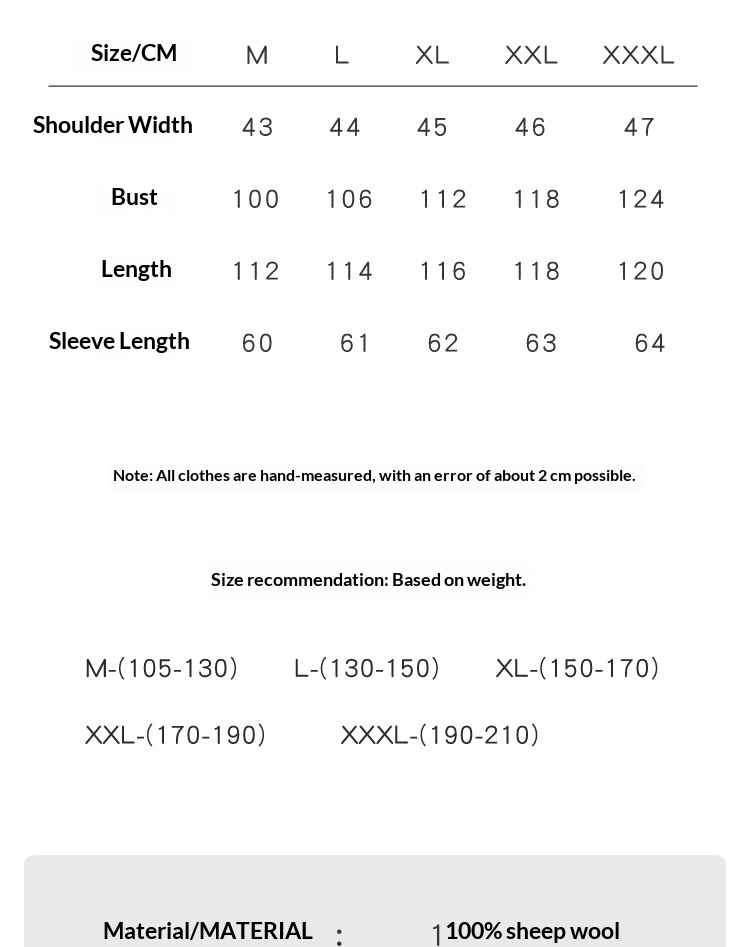 | Size/CM | M | L | XL | XXL | XXXL |
|---|---|---|---|---|---|
| Shoulder Width | 43 | 44 | 45 | 46 | 47 |
| Bust | 100 | 106 | 112 | 118 | 124 |
| Length | 112 | 114 | 116 | 118 | 120 |
| Sleeve Length | 60 | 61 | 62 | 63 | 64 |

Note: All clothes are hand-measured, with an error of about 2 cm possible.

Size recommendation: Based on weight.

M-(105-130) L-(130-150) XL-(150-170)

XXL-(170-190) XXXL-(190-210)

Material/MATERIAL : 1100% sheep wool